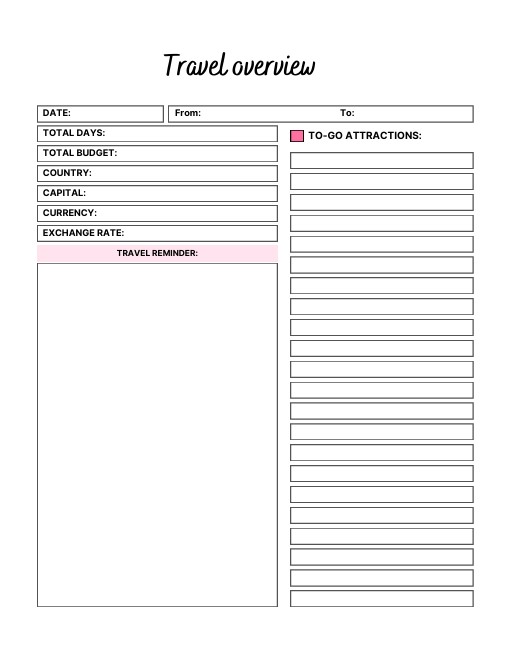 Travel overview

DATE: From: To:

TOTAL DAYS:

TOTAL BUDGET:

COUNTRY:

CAPITAL:

CURRENCY:

EXCHANGE RATE:

TRAVEL REMINDER:

TO-GO ATTRACTIONS: